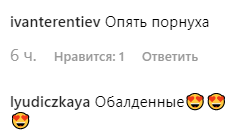 ivanterentiev Опять порнуха

6 ч. Нравится: 1 Ответить

lyudiczkaya Обалденные😍😍😍